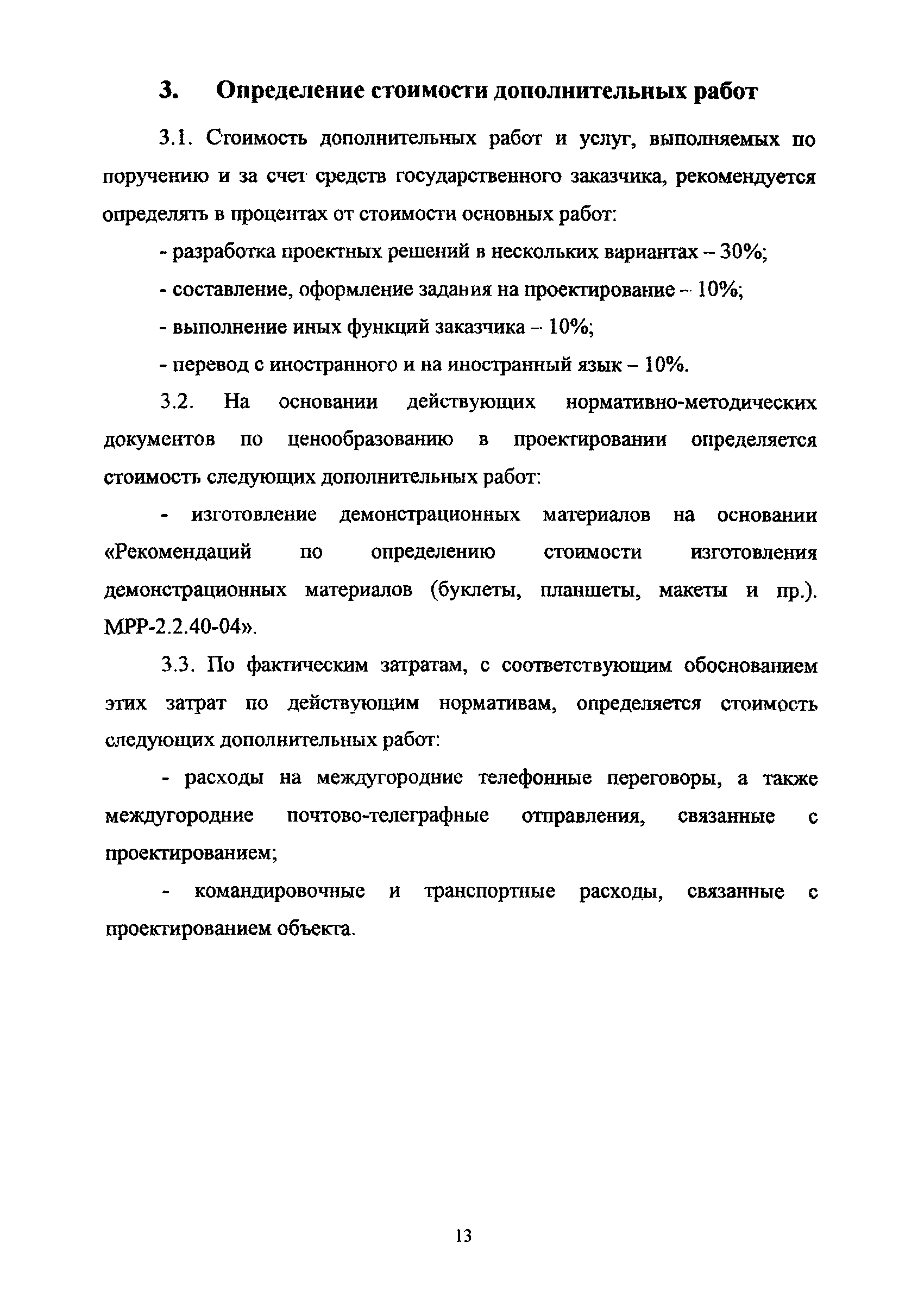 3. Определение стоимости дополнительных работ

3.1. Стоимость дополнительных работ и услуг, выполняемых по поручению и за счет средств государственного заказчика, рекомендуется определять в процентах от стоимости основных работ:

- разработка проектных решений в нескольких вариантах – 30%;

- составление, оформление задания на проектирование – 10%;

- выполнение иных функций заказчика – 10%;

- перевод с иностранного и на иностранный язык – 10%.

3.2. На основании действующих нормативно-методических документов по ценообразованию в проектировании определяется стоимость следующих дополнительных работ:

- изготовление демонстрационных материалов на основании «Рекомендаций по определению стоимости изготовления демонстрационных материалов (буклеты, планшеты, макеты и пр.). МРР-2.2.40-04».

3.3. По фактическим затратам, с соответствующим обоснованием этих затрат по действующим нормативам, определяется стоимость следующих дополнительных работ:

- расходы на междугородние телефонные переговоры, а также междугородние почтово-телеграфные отправления, связанные с проектированием;

- командировочные и транспортные расходы, связанные с проектированием объекта.

13